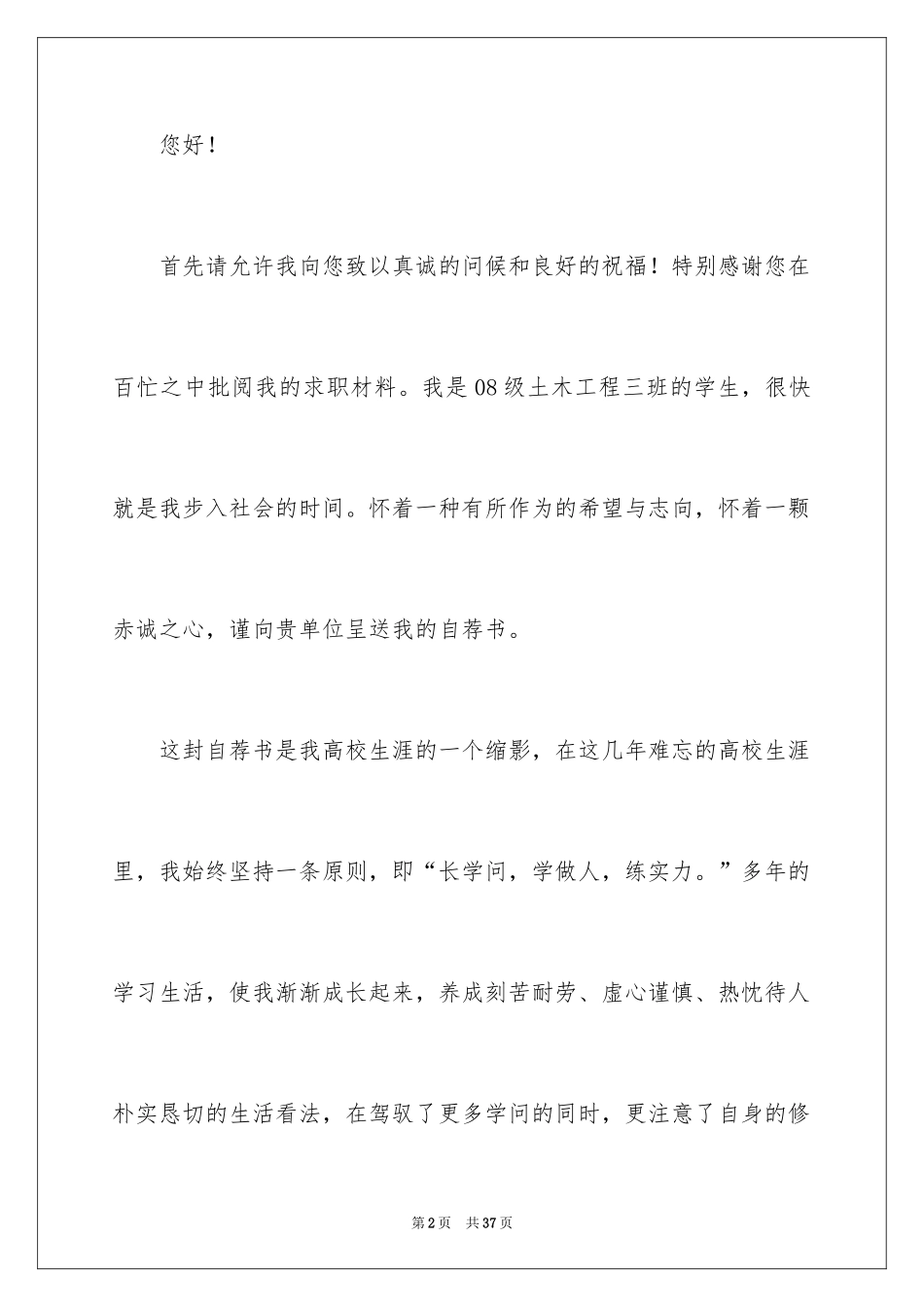 您好！

首先请允许我向您致以真诚的问候和良好的祝福！特别感谢您在百忙之中批阅我的求职材料。我是08级土木工程三班的学生，很快就是我步入社会的时间。怀着一种有所作为的希望与志向，怀着一颗赤诚之心，谨向贵单位呈送我的自荐书。

这封自荐书是我高校生涯的一个缩影，在这几年难忘的高校生涯里，我始终坚持一条原则，即“长学问，学做人，练实力。”多年的学习生活，使我渐渐成长起来，养成刻苦耐劳、虚心谨慎、热忱待人朴实恳切的生活看法，在驾驭了更多学问的同时，更注意了自身的修

第2页　共37页